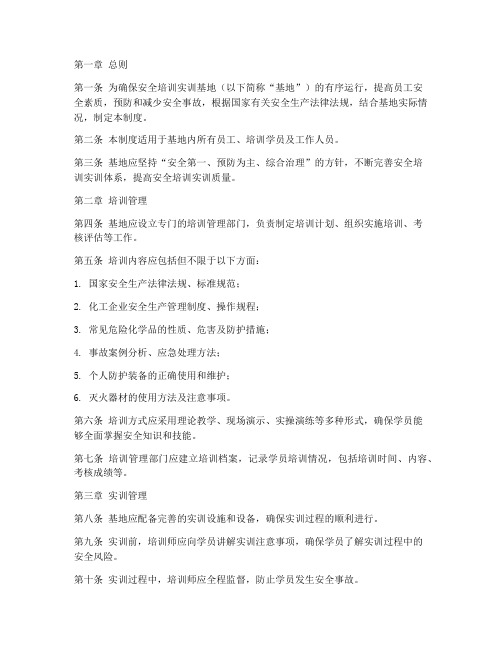 第一章 总则

第一条 为确保安全培训实训基地（以下简称“基地”）的有序运行，提高员工安全素质，预防和减少安全事故，根据国家有关安全生产法律法规，结合基地实际情况，制定本制度。

第二条 本制度适用于基地内所有员工、培训学员及工作人员。

第三条 基地应坚持“安全第一、预防为主、综合治理”的方针，不断完善安全培训实训体系，提高安全培训实训质量。

第二章 培训管理

第四条 基地应设立专门的培训管理部门，负责制定培训计划、组织实施培训、考核评估等工作。

第五条 培训内容应包括但不限于以下方面：

1. 国家安全生产法律法规、标准规范；

2. 化工企业安全生产管理制度、操作规程；

3. 常见危险化学品的性质、危害及防护措施；

4. 事故案例分析、应急处理方法；

5. 个人防护装备的正确使用和维护；

6. 灭火器材的使用方法及注意事项。

第六条 培训方式应采用理论教学、现场演示、实操演练等多种形式，确保学员能够全面掌握安全知识和技能。

第七条 培训管理部门应建立培训档案，记录学员培训情况，包括培训时间、内容、考核成绩等。

第三章 实训管理

第八条 基地应配备完善的实训设施和设备，确保实训过程的顺利进行。

第九条 实训前，培训师应向学员讲解实训注意事项，确保学员了解实训过程中的安全风险。

第十条 实训过程中，培训师应全程监督，防止学员发生安全事故。